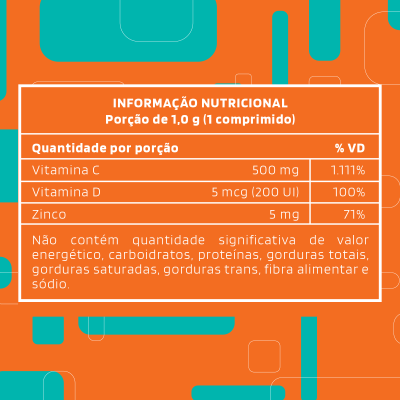 INFORMAÇÃO NUTRICIONAL
Porção de 1,0 g (1 comprimido)

| Quantidade por porção | | % VD |
|---|---|---|
| Vitamina C | 500 mg | 1.111% |
| Vitamina D | 5 mcg (200 UI) | 100% |
| Zinco | 5 mg | 71% |

Não contém quantidade significativa de valor energético, carboidratos, proteínas, gorduras totais, gorduras saturadas, gorduras trans, fibra alimentar e sódio.